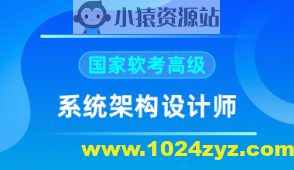 小猿资源站

国家软考高级

系统架构设计师

www.1024zyz.com